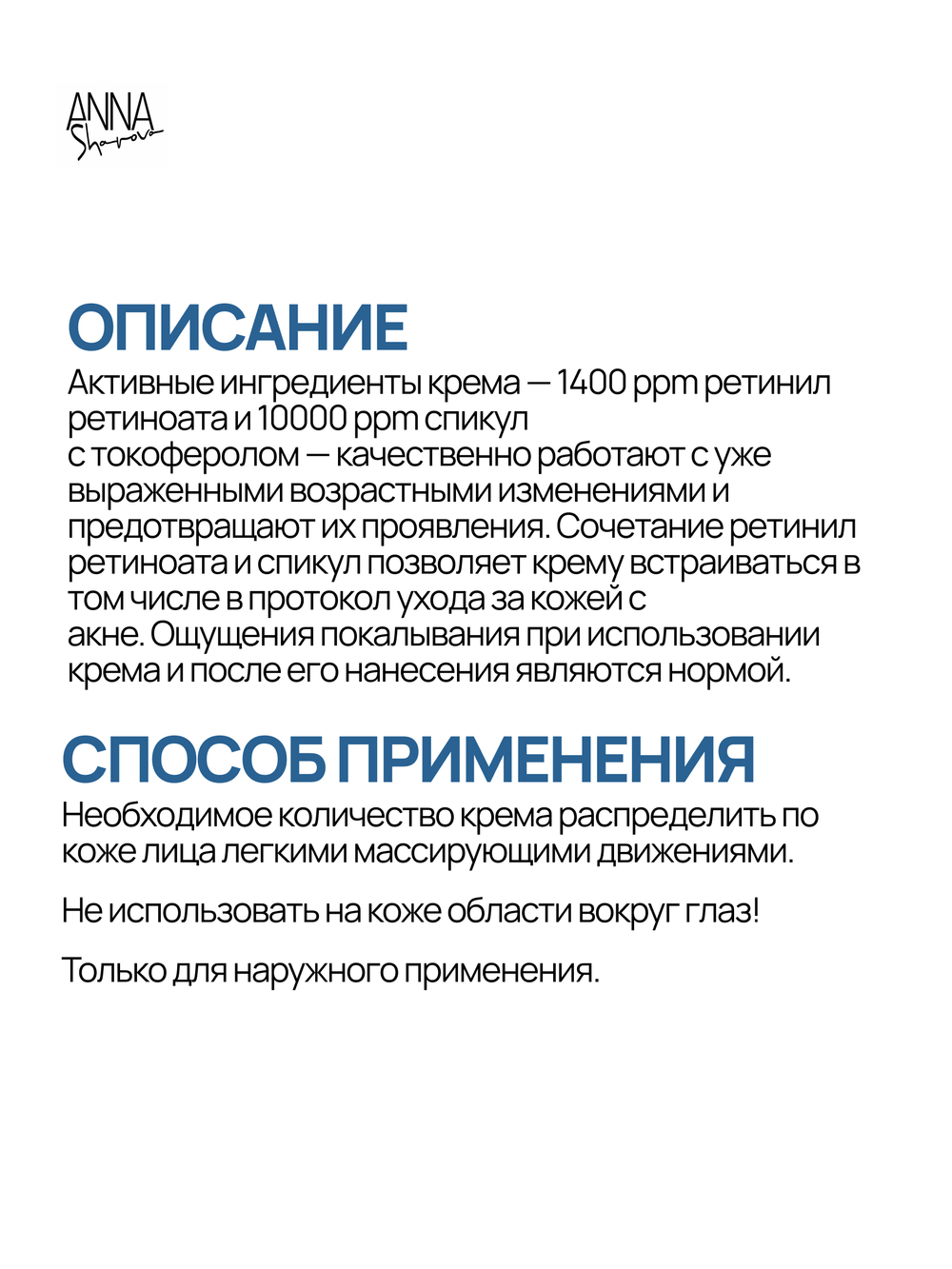 ANNA
Sharova

ОПИСАНИЕ
Активные ингредиенты крема — 1400 ppm ретинил ретиноата и 10000 ppm спикул с токоферолом — качественно работают с уже выраженными возрастными изменениями и предотвращают их проявления. Сочетание ретинил ретиноата и спикул позволяет крему встраиваться в том числе в протокол ухода за кожей с акне. Ощущения покалывания при использовании крема и после его нанесения являются нормой.

СПОСОБ ПРИМЕНЕНИЯ
Необходимое количество крема распределить по коже лица легкими массирующими движениями.

Не использовать на коже области вокруг глаз!

Только для наружного применения.